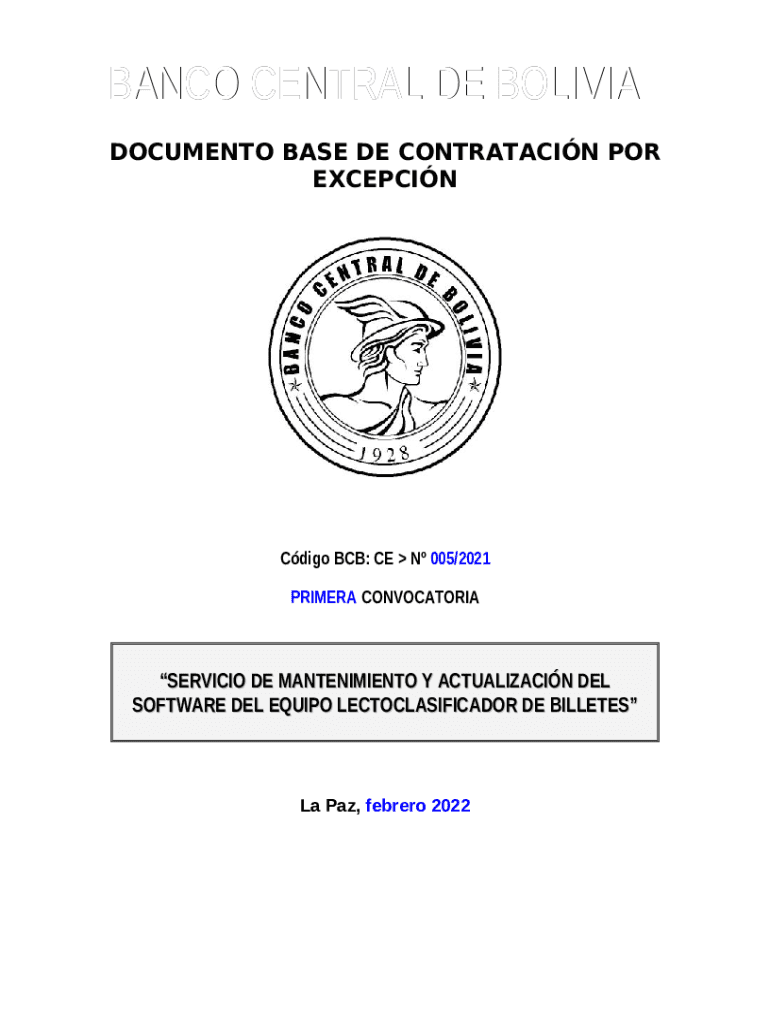 BANCO CENTRAL DE BOLIVIA

DOCUMENTO BASE DE CONTRATACIÓN POR EXCEPCIÓN

BANCO CENTRAL DE BOLIVIA

1928

Código BCB: CE > Nº 005/2021

PRIMERA CONVOCATORIA

“SERVICIO DE MANTENIMIENTO Y ACTUALIZACIÓN DEL SOFTWARE DEL EQUIPO LECTOCLASIFICADOR DE BILLETES”

La Paz, febrero 2022